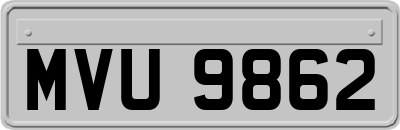 MVU 9862